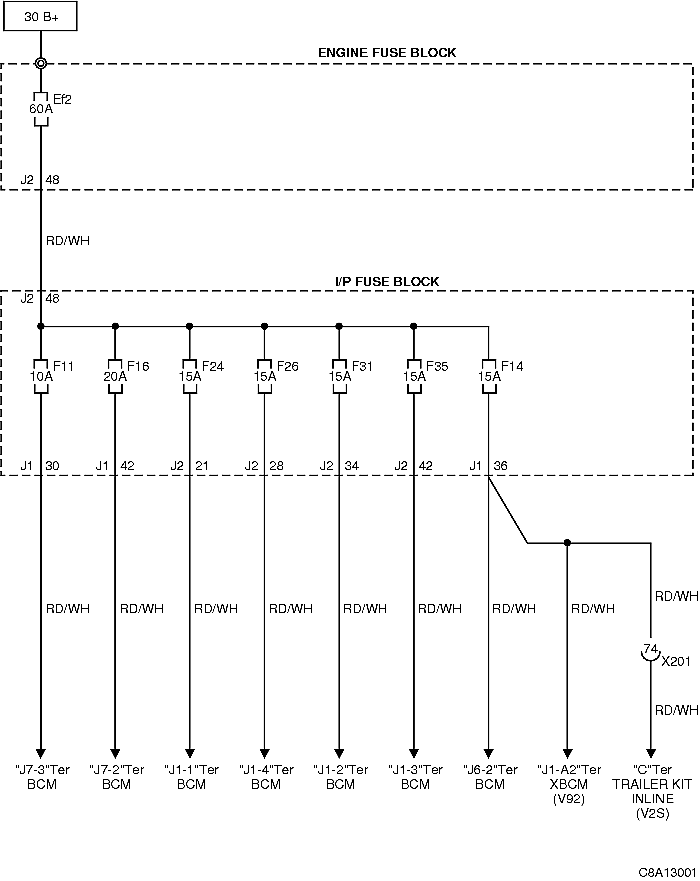 30 B+

ENGINE FUSE BLOCK

Ef2
60A

J2 48

RD/WH

I/P FUSE BLOCK

J2 48

F11
10A

F16
20A

F24
15A

F26
15A

F31
15A

F35
15A

F14
15A

J1 30
J1 42
J2 21
J2 28
J2 34
J2 42
J1 36

RD/WH
RD/WH
RD/WH
RD/WH
RD/WH
RD/WH
RD/WH
RD/WH
RD/WH

74
X201

RD/WH

"J7-3"Ter
BCM

"J7-2"Ter
BCM

"J1-1"Ter
BCM

"J1-4"Ter
BCM

"J1-2"Ter
BCM

"J1-3"Ter
BCM

"J6-2"Ter
BCM

"J1-A2"Ter
XBCM
(V92)

"C"Ter
TRAILER KIT
INLINE
(V2S)

C8A13001